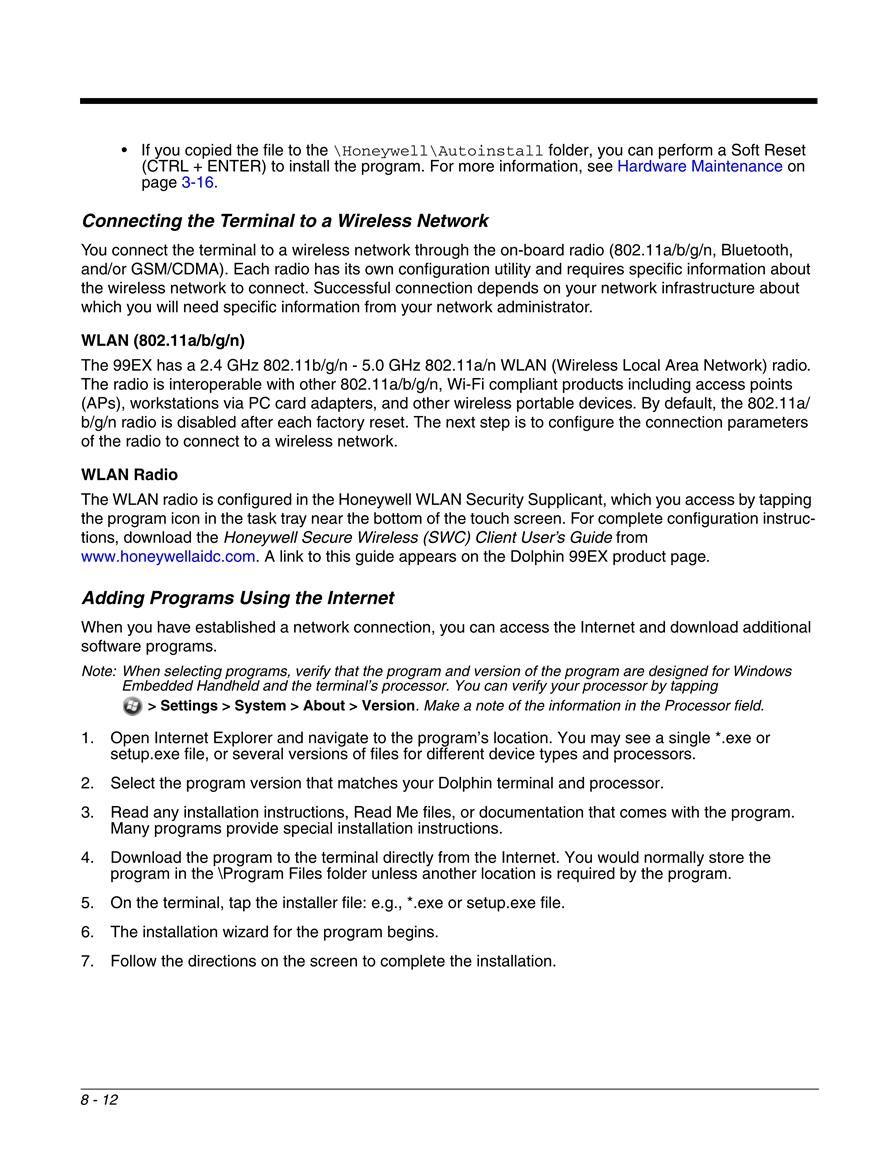 • If you copied the file to the \Honeywell\Autoinstall folder, you can perform a Soft Reset (CTRL + ENTER) to install the program. For more information, see Hardware Maintenance on page 3-16.

Connecting the Terminal to a Wireless Network

You connect the terminal to a wireless network through the on-board radio (802.11a/b/g/n, Bluetooth, and/or GSM/CDMA). Each radio has its own configuration utility and requires specific information about the wireless network to connect. Successful connection depends on your network infrastructure about which you will need specific information from your network administrator.

WLAN (802.11a/b/g/n)

The 99EX has a 2.4 GHz 802.11b/g/n - 5.0 GHz 802.11a/n WLAN (Wireless Local Area Network) radio. The radio is interoperable with other 802.11a/b/g/n, Wi-Fi compliant products including access points (APs), workstations via PC card adapters, and other wireless portable devices. By default, the 802.11a/b/g/n radio is disabled after each factory reset. The next step is to configure the connection parameters of the radio to connect to a wireless network.

WLAN Radio

The WLAN radio is configured in the Honeywell WLAN Security Supplicant, which you access by tapping the program icon in the task tray near the bottom of the touch screen. For complete configuration instructions, download the Honeywell Secure Wireless (SWC) Client User's Guide from www.honeywellaidc.com. A link to this guide appears on the Dolphin 99EX product page.

Adding Programs Using the Internet

When you have established a network connection, you can access the Internet and download additional software programs.

Note: When selecting programs, verify that the program and version of the program are designed for Windows Embedded Handheld and the terminal's processor. You can verify your processor by tapping > Settings > System > About > Version. Make a note of the information in the Processor field.

1. Open Internet Explorer and navigate to the program's location. You may see a single *.exe or setup.exe file, or several versions of files for different device types and processors.

2. Select the program version that matches your Dolphin terminal and processor.

3. Read any installation instructions, Read Me files, or documentation that comes with the program. Many programs provide special installation instructions.

4. Download the program to the terminal directly from the Internet. You would normally store the program in the \Program Files folder unless another location is required by the program.

5. On the terminal, tap the installer file: e.g., *.exe or setup.exe file.

6. The installation wizard for the program begins.

7. Follow the directions on the screen to complete the installation.

8 - 12